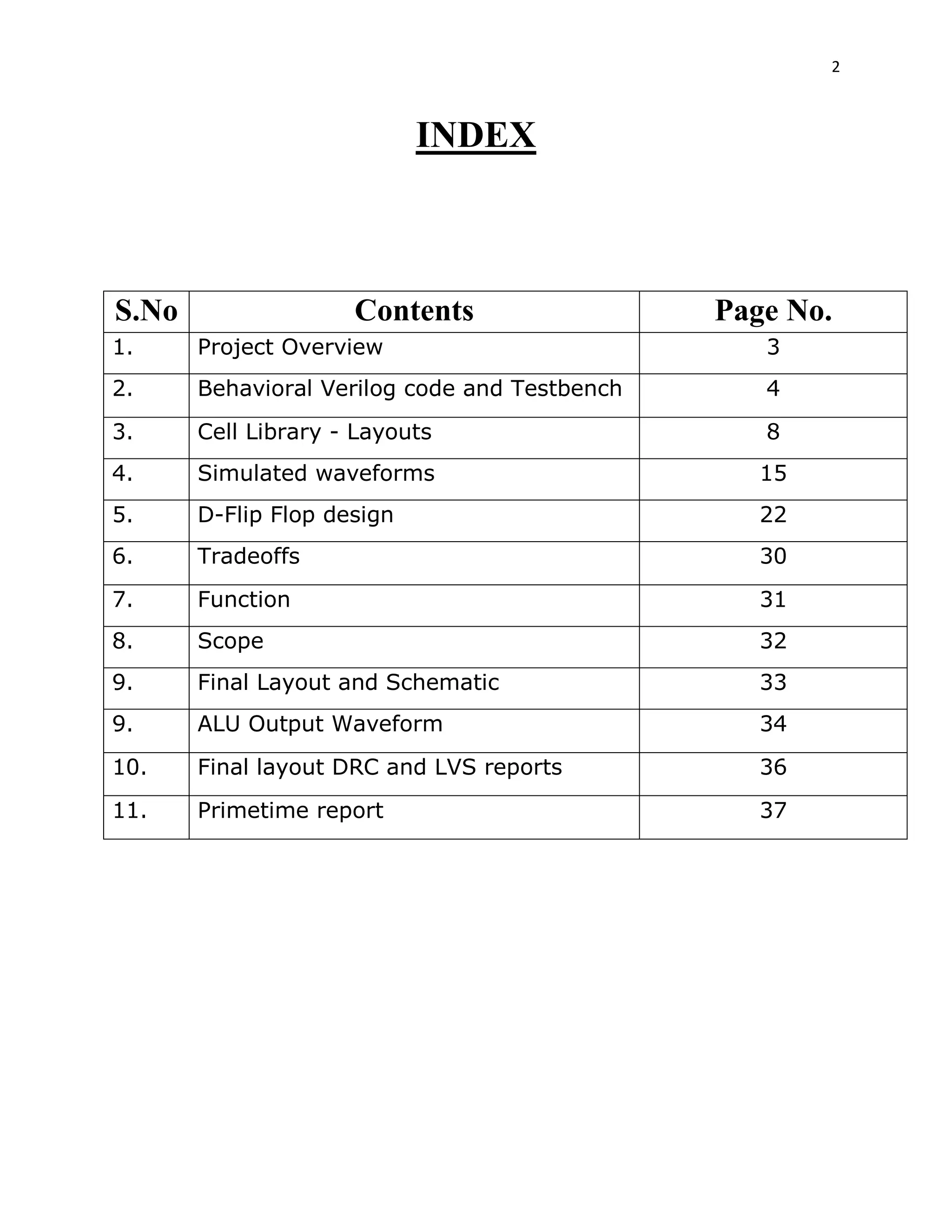 2

INDEX

| S.No | Contents | Page No. |
|---|---|---|
| 1. | Project Overview | 3 |
| 2. | Behavioral Verilog code and Testbench | 4 |
| 3. | Cell Library - Layouts | 8 |
| 4. | Simulated waveforms | 15 |
| 5. | D-Flip Flop design | 22 |
| 6. | Tradeoffs | 30 |
| 7. | Function | 31 |
| 8. | Scope | 32 |
| 9. | Final Layout and Schematic | 33 |
| 9. | ALU Output Waveform | 34 |
| 10. | Final layout DRC and LVS reports | 36 |
| 11. | Primetime report | 37 |